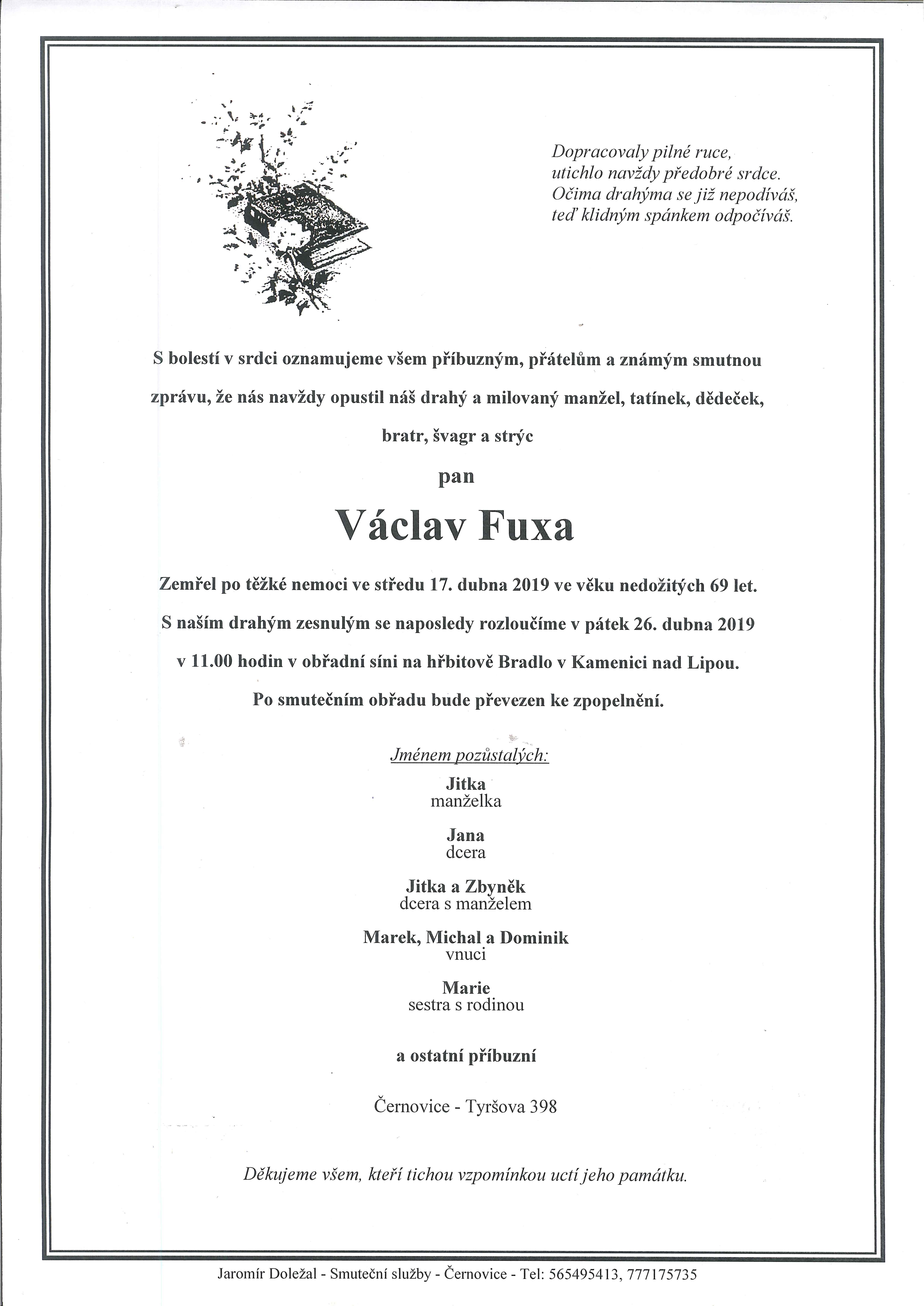 Dopracovaly pilné ruce,
utichlo navždy předobré srdce.
Očima drahýma se již nepodíváš,
teď klidným spánkem odpočíváš.

S bolestí v srdci oznamujeme všem příbuzným, přátelům a známým smutnou zprávu, že nás navždy opustil náš drahý a milovaný manžel, tatínek, dědeček, bratr, švagr a strýc

pan

Václav Fuxa

Zemřel po těžké nemoci ve středu 17. dubna 2019 ve věku nedožitých 69 let.

S naším drahým zesnulým se naposledy rozloučíme v pátek 26. dubna 2019 v 11.00 hodin v obřadní síni na hřbitově Bradlo v Kamenici nad Lipou.

Po smutečním obřadu bude převezen ke zpopelnění.

Jménem pozůstalých:

Jitka
manželka

Jana
dcera

Jitka a Zbyněk
dcera s manželem

Marek, Michal a Dominik
vnuci

Marie
sestra s rodinou

a ostatní příbuzní

Černovice - Tyršova 398

Děkujeme všem, kteří tichou vzpomínkou uctí jeho památku.

Jaromír Doležal - Smuteční služby - Černovice - Tel: 565495413, 777175735